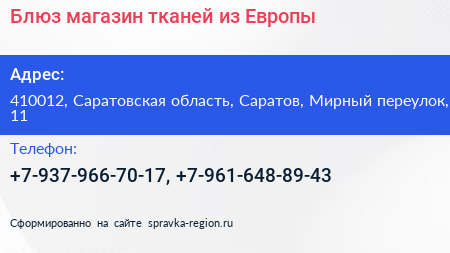 Блюз магазин тканей из Европы

Адрес:

410012, Саратовская область, Саратов, Мирный переулок, 11

Телефон:

+7-937-966-70-17, +7-961-648-89-43

Сформированно на сайте spravka-region.ru